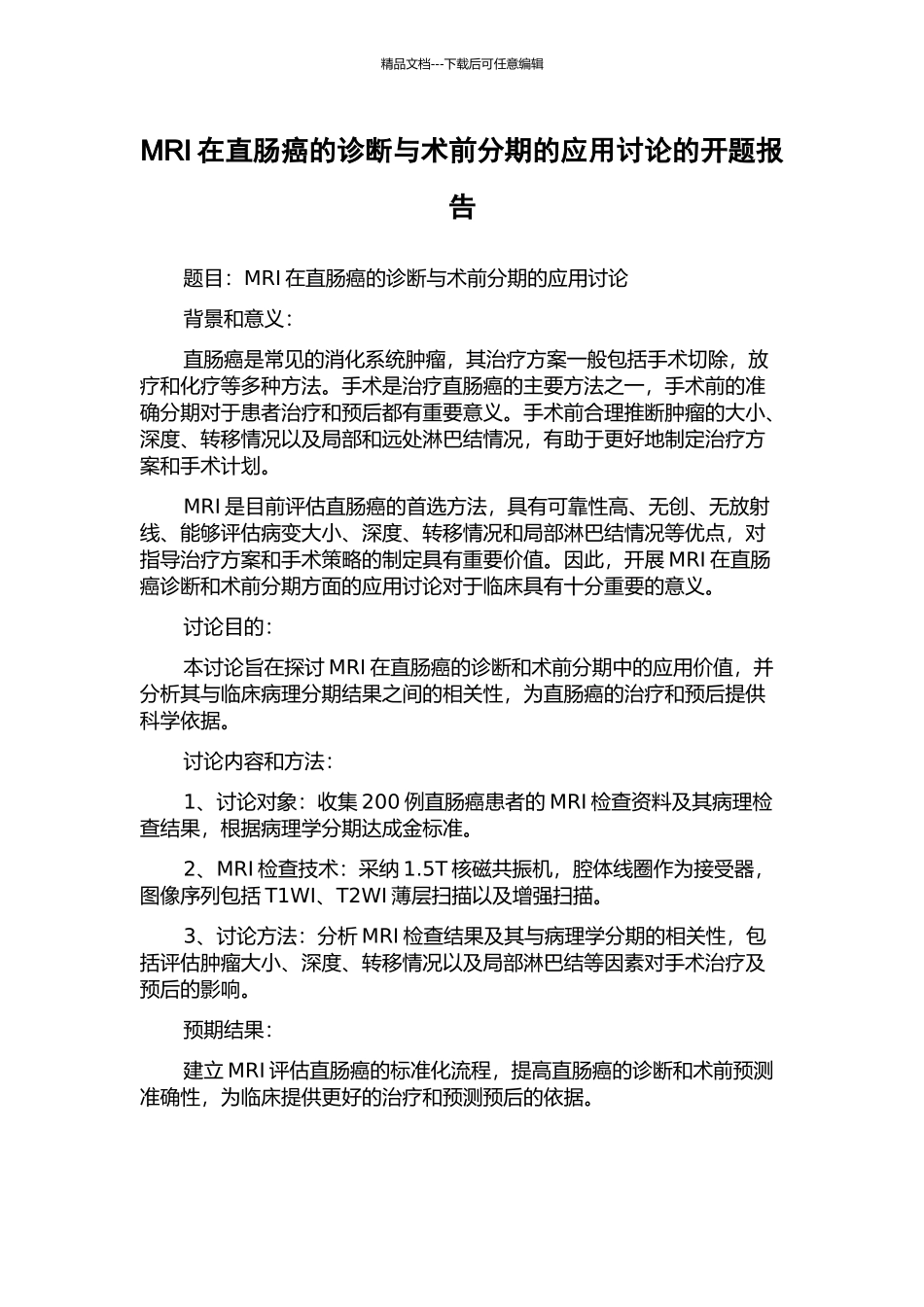 精品文档---下载后可任意编辑

MRI 在直肠癌的诊断与术前分期的应用讨论的开题报告

题目：MRI 在直肠癌的诊断与术前分期的应用讨论

背景和意义：

直肠癌是常见的消化系统肿瘤，其治疗方案一般包括手术切除，放疗和化疗等多种方法。手术是治疗直肠癌的主要方法之一，手术前的准确分期对于患者治疗和预后都有重要意义。手术前合理推断肿瘤的大小、深度、转移情况以及局部和远处淋巴结情况，有助于更好地制定治疗方案和手术计划。

MRI 是目前评估直肠癌的首选方法，具有可靠性高、无创、无放射线、能够评估病变大小、深度、转移情况和局部淋巴结情况等优点，对指导治疗方案和手术策略的制定具有重要价值。因此，开展 MRI 在直肠癌诊断和术前分期方面的应用讨论对于临床具有十分重要的意义。

讨论目的：

本讨论旨在探讨 MRI 在直肠癌的诊断和术前分期中的应用价值，并分析其与临床病理分期结果之间的相关性，为直肠癌的治疗和预后提供科学依据。

讨论内容和方法：

1、讨论对象：收集 200 例直肠癌患者的 MRI 检查资料及其病理检查结果，根据病理学分期达成金标准。

2、MRI 检查技术：采纳 1.5T 核磁共振机，腔体线圈作为接受器，图像序列包括 T1WI、T2WI 薄层扫描以及增强扫描。

3、讨论方法：分析 MRI 检查结果及其与病理学分期的相关性，包括评估肿瘤大小、深度、转移情况以及局部淋巴结等因素对手术治疗及预后的影响。

预期结果：

建立 MRI 评估直肠癌的标准化流程，提高直肠癌的诊断和术前预测准确性，为临床提供更好的治疗和预测预后的依据。